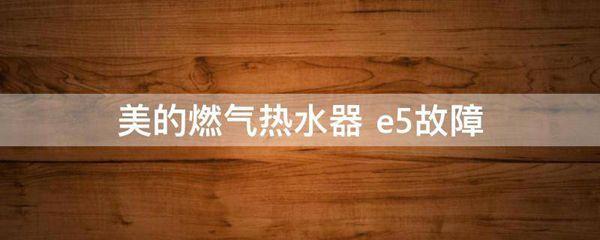 美的燃气热水器 e5故障